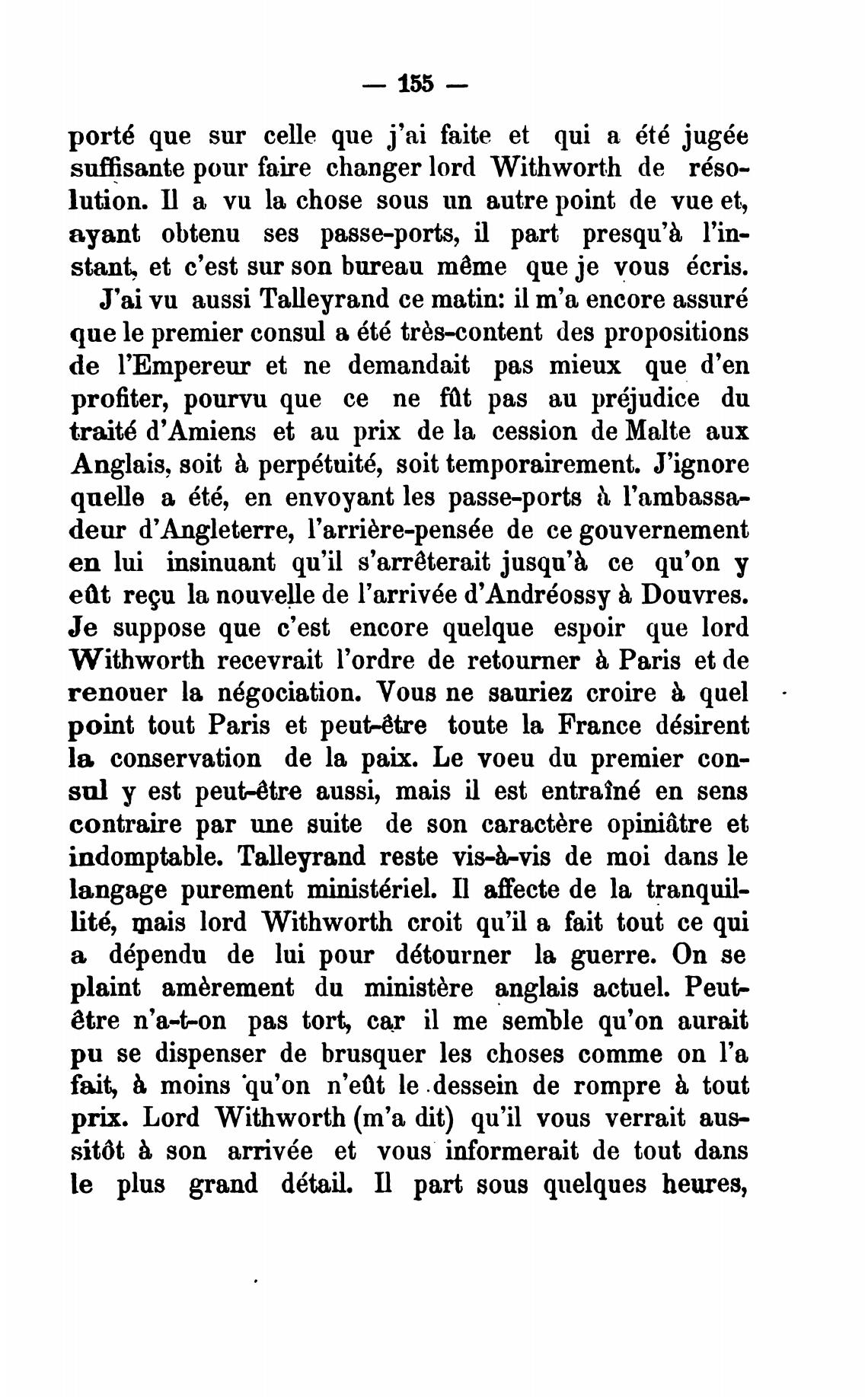 — 155 —

porté que sur celle que j'ai faite et qui a été jugée suffisante pour faire changer lord Withworth de résolution. Il a vu la chose sous un autre point de vue et, ayant obtenu ses passe-ports, il part presqu'à l'instant, et c'est sur son bureau même que je vous écris.

J'ai vu aussi Talleyrand ce matin: il m'a encore assuré que le premier consul a été très-content des propositions de l'Empereur et ne demandait pas mieux que d'en profiter, pourvu que ce ne fût pas au préjudice du traité d'Amiens et au prix de la cession de Malte aux Anglais, soit à perpétuité, soit temporairement. J'ignore quelle a été, en envoyant les passe-ports à l'ambassadeur d'Angleterre, l'arrière-pensée de ce gouvernement en lui insinuant qu'il s'arrêterait jusqu'à ce qu'on y eût reçu la nouvelle de l'arrivée d'Andréossy à Douvres. Je suppose que c'est encore quelque espoir que lord Withworth recevrait l'ordre de retourner à Paris et de renouer la négociation. Vous ne sauriez croire à quel point tout Paris et peut-être toute la France désirent la conservation de la paix. Le voeu du premier consul y est peut-être aussi, mais il est entraîné en sens contraire par une suite de son caractère opiniâtre et indomptable. Talleyrand reste vis-à-vis de moi dans le langage purement ministériel. Il affecte de la tranquillité, mais lord Withworth croit qu'il a fait tout ce qui a dépendu de lui pour détourner la guerre. On se plaint amèrement du ministère anglais actuel. Peut-être n'a-t-on pas tort, car il me semble qu'on aurait pu se dispenser de brusquer les choses comme on l'a fait, à moins qu'on n'eût le dessein de rompre à tout prix. Lord Withworth (m'a dit) qu'il vous verrait aussitôt à son arrivée et vous informerait de tout dans le plus grand détail. Il part sous quelques heures,